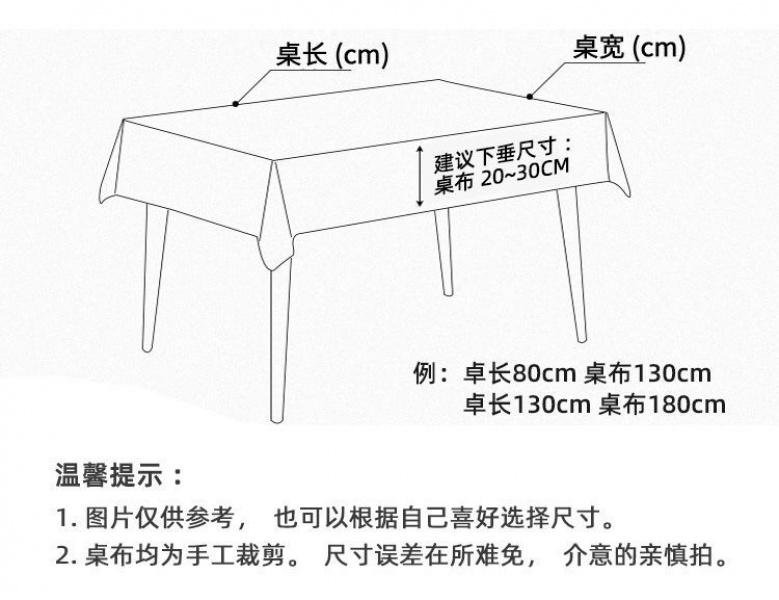 桌长 (cm)

桌宽 (cm)

建议下垂尺寸：
桌布 20~30CM

例：卓长80cm 桌布130cm
卓长130cm 桌布180cm

温馨提示：

1. 图片仅供参考， 也可以根据自己喜好选择尺寸。

2. 桌布均为手工裁剪。 尺寸误差在所难免， 介意的亲慎拍。